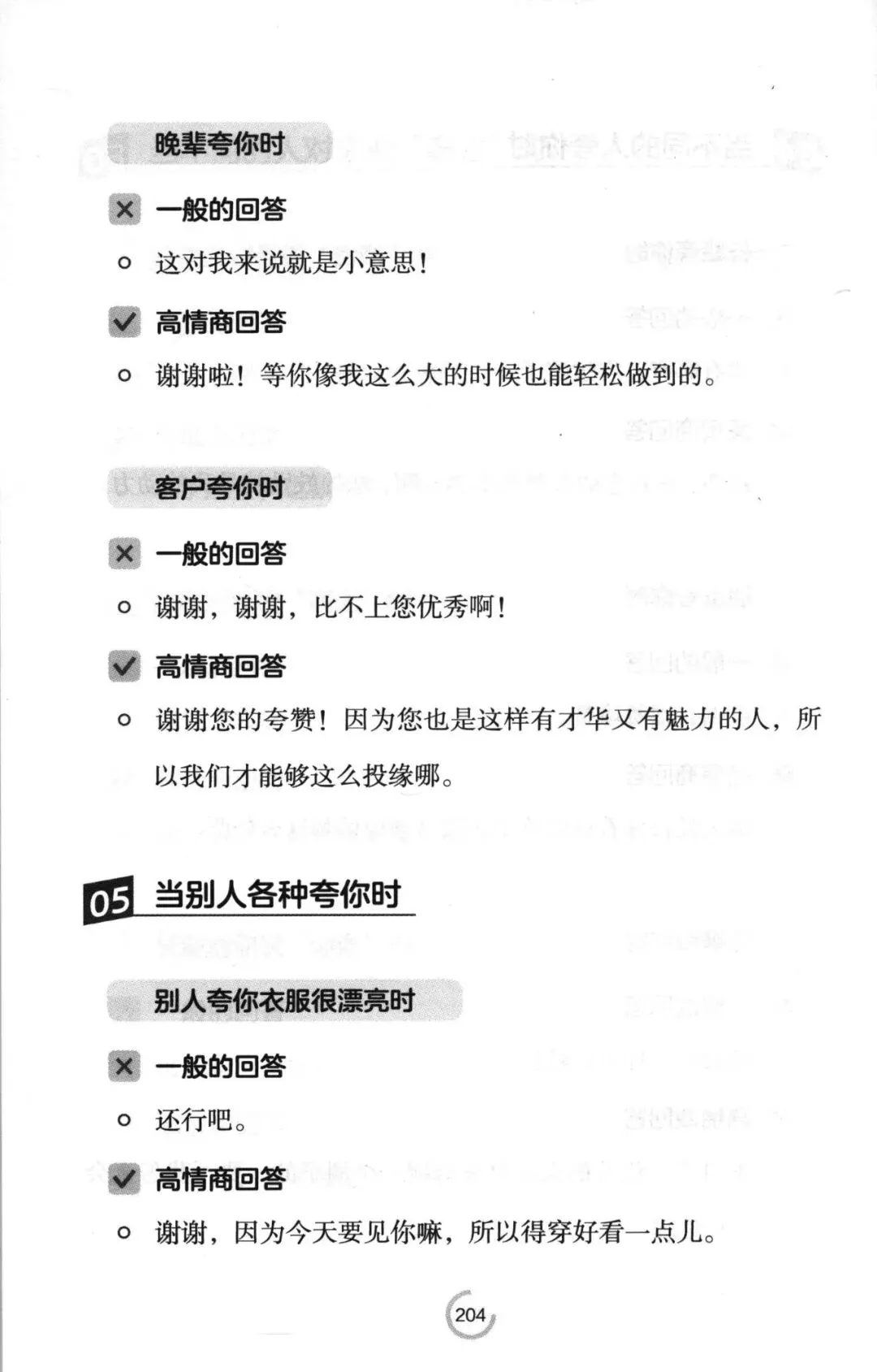 晚辈夸你时

一般的回答

这对我来说就是小意思！

高情商回答

谢谢啦！等你像我这么大的时候也能轻松做到的。

客户夸你时

一般的回答

谢谢，谢谢，比不上您优秀啊！

高情商回答

谢谢您的夸赞！因为您也是这样有才华又有魅力的人，所以我们才能够这么投缘哪。

05 当别人各种夸你时

别人夸你衣服很漂亮时

一般的回答

还行吧。

高情商回答

谢谢，因为今天要见你嘛，所以得穿好看一点儿。

204